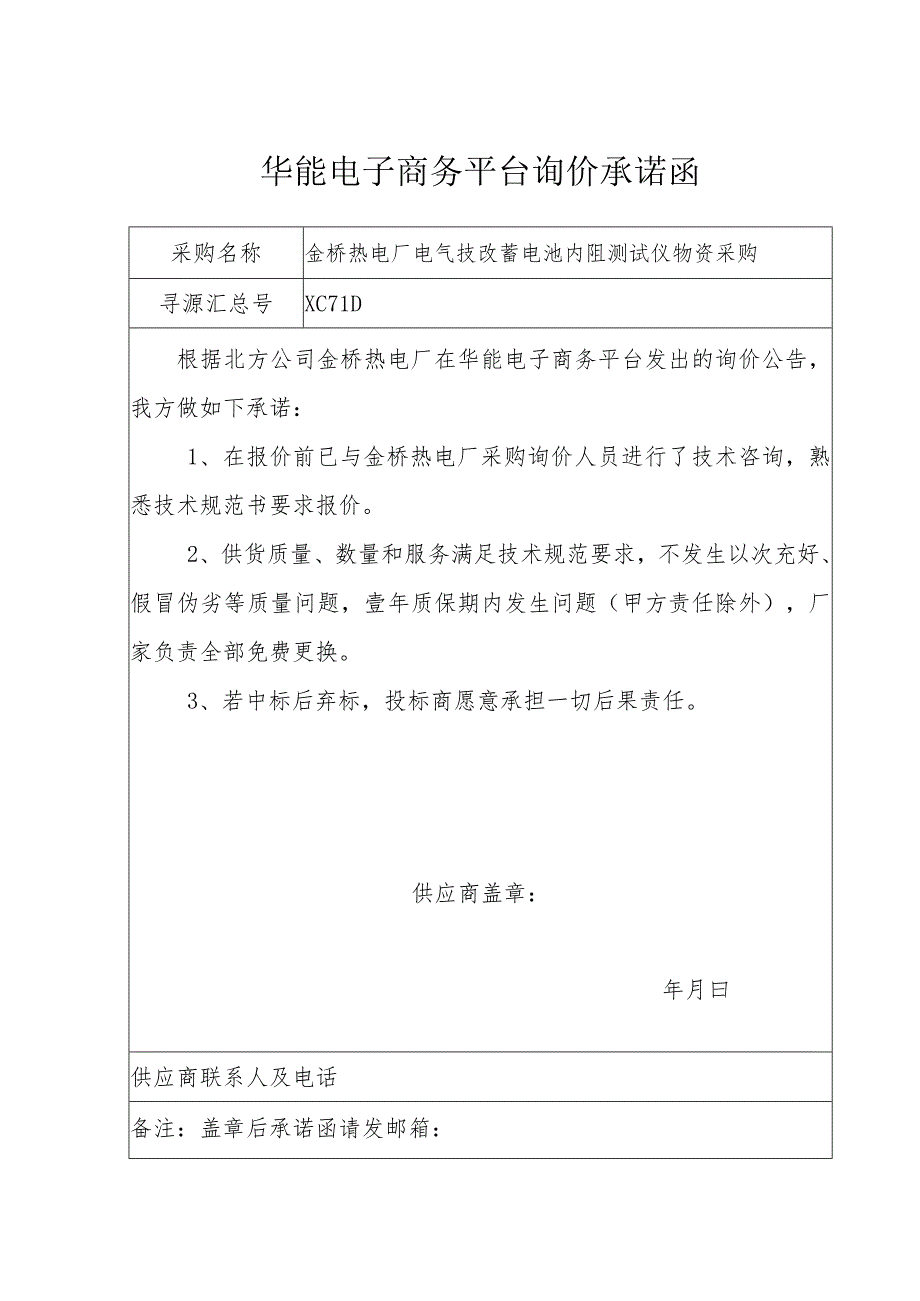 华能电子商务平台询价承诺函

| 采购名称 | 金桥热电厂电气技改蓄电池内阻测试仪物资采购 |
|---|---|
| 寻源汇总号 | XC71D |

根据北方公司金桥热电厂在华能电子商务平台发出的询价公告，我方做如下承诺：

1、在报价前已与金桥热电厂采购询价人员进行了技术咨询，熟悉技术规范书要求报价。

2、供货质量、数量和服务满足技术规范要求，不发生以次充好、假冒伪劣等质量问题，壹年质保期内发生问题（甲方责任除外），厂家负责全部免费更换。

3、若中标后弃标，投标商愿意承担一切后果责任。

供应商盖章：

年月曰

供应商联系人及电话

备注：盖章后承诺函请发邮箱：